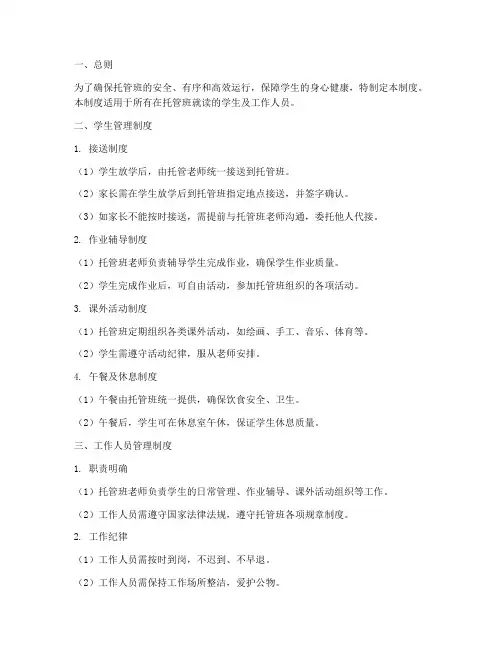 一、总则

为了确保托管班的安全、有序和高效运行，保障学生的身心健康，特制定本制度。本制度适用于所有在托管班就读的学生及工作人员。

二、学生管理制度

1. 接送制度

（1）学生放学后，由托管老师统一接送到托管班。

（2）家长需在学生放学后到托管班指定地点接送，并签字确认。

（3）如家长不能按时接送，需提前与托管班老师沟通，委托他人代接。

2. 作业辅导制度

（1）托管班老师负责辅导学生完成作业，确保学生作业质量。

（2）学生完成作业后，可自由活动，参加托管班组织的各项活动。

3. 课外活动制度

（1）托管班定期组织各类课外活动，如绘画、手工、音乐、体育等。

（2）学生需遵守活动纪律，服从老师安排。

4. 午餐及休息制度

（1）午餐由托管班统一提供，确保饮食安全、卫生。

（2）午餐后，学生可在休息室午休，保证学生休息质量。

三、工作人员管理制度

1. 职责明确

（1）托管班老师负责学生的日常管理、作业辅导、课外活动组织等工作。

（2）工作人员需遵守国家法律法规，遵守托管班各项规章制度。

2. 工作纪律

（1）工作人员需按时到岗，不迟到、不早退。

（2）工作人员需保持工作场所整洁，爱护公物。